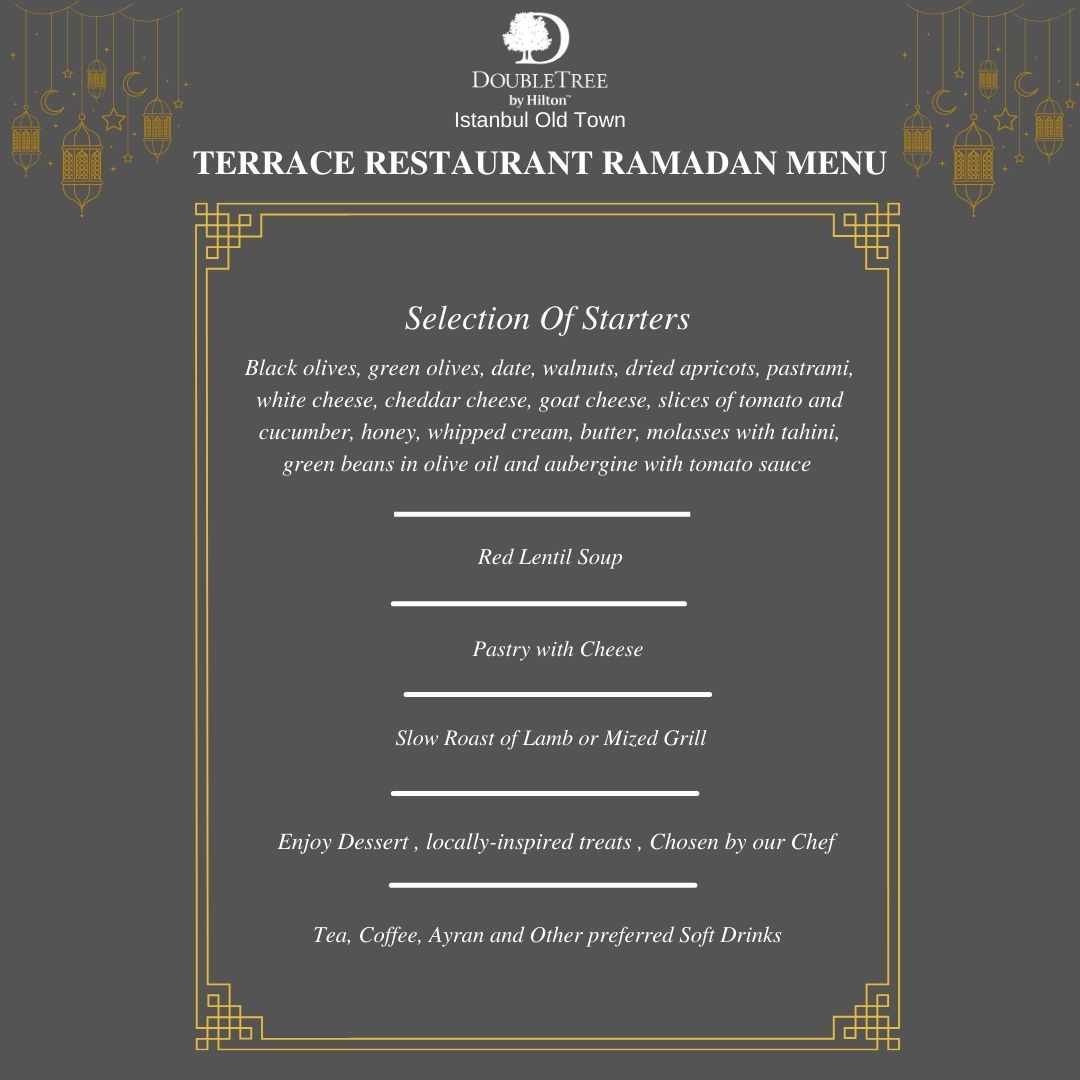 DOUBLETREE
by Hilton™
Istanbul Old Town

TERRACE RESTAURANT RAMADAN MENU

Selection Of Starters

Black olives, green olives, date, walnuts, dried apricots, pastrami, white cheese, cheddar cheese, goat cheese, slices of tomato and cucumber, honey, whipped cream, butter, molasses with tahini, green beans in olive oil and aubergine with tomato sauce

Red Lentil Soup

Pastry with Cheese

Slow Roast of Lamb or Mized Grill

Enjoy Dessert , locally-inspired treats , Chosen by our Chef

Tea, Coffee, Ayran and Other preferred Soft Drinks